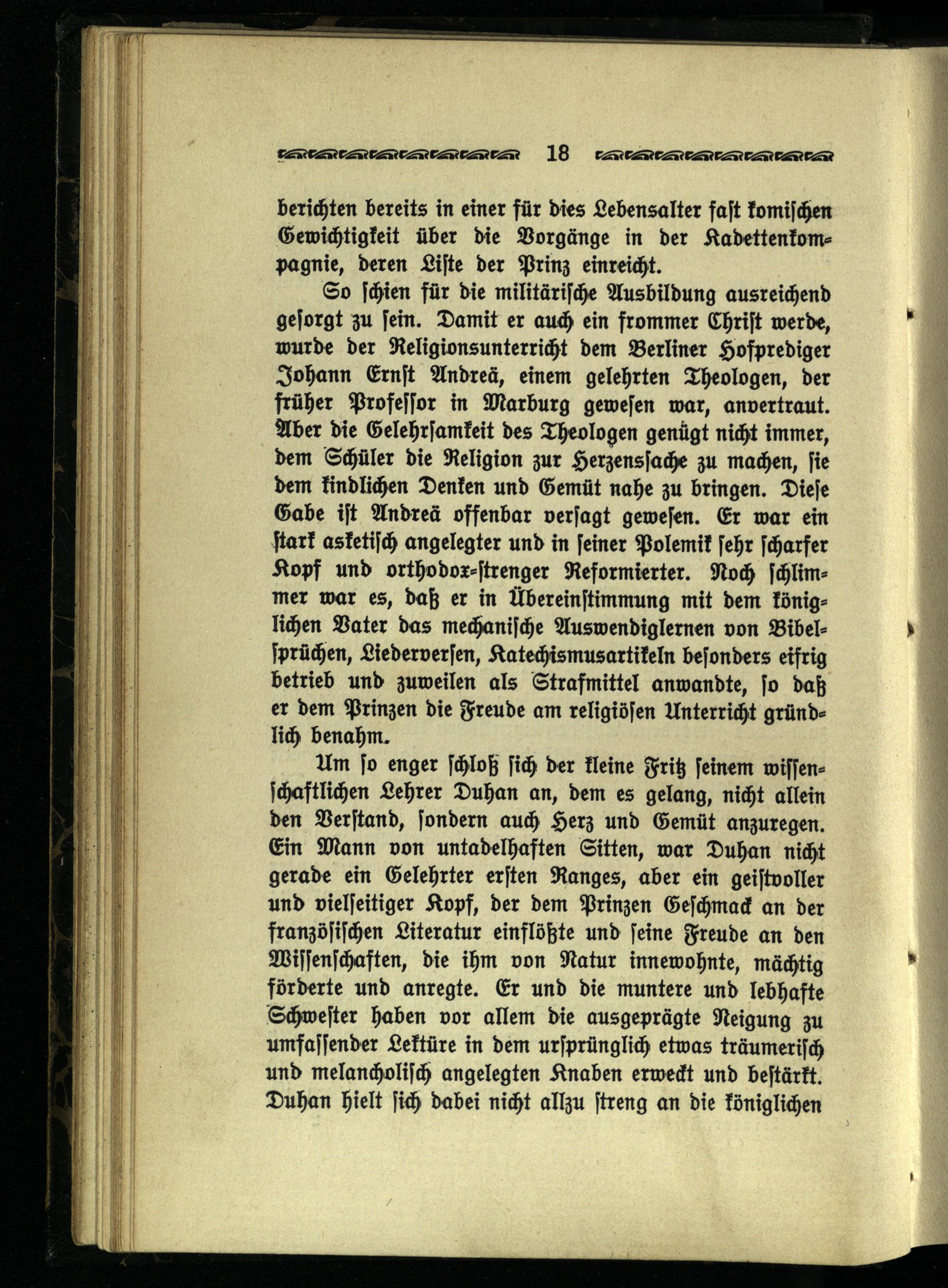 18

berichten bereits in einer für dies Lebensalter fast komischen Gewichtigkeit über die Vorgänge in der Kadettenkompagnie, deren Liste der Prinz einreicht.

So schien für die militärische Ausbildung ausreichend gesorgt zu sein. Damit er auch ein frommer Christ werde, wurde der Religionsunterricht dem Berliner Hofprediger Johann Ernst Andreä, einem gelehrten Theologen, der früher Professor in Marburg gewesen war, anvertraut. Aber die Gelehrsamkeit des Theologen genügt nicht immer, dem Schüler die Religion zur Herzenssache zu machen, sie dem kindlichen Denken und Gemüt nahe zu bringen. Diese Gabe ist Andreä offenbar versagt gewesen. Er war ein stark asketisch angelegter und in seiner Polemik sehr scharfer Kopf und orthodox-strenger Reformierter. Noch schlimmer war es, daß er in Übereinstimmung mit dem königlichen Vater das mechanische Auswendiglernen von Bibelsprüchen, Liederversen, Katechismusartikeln besonders eifrig betrieb und zuweilen als Strafmittel anwandte, so daß er dem Prinzen die Freude am religiösen Unterricht gründlich benahm.

Um so enger schloß sich der kleine Fritz seinem wissenschaftlichen Lehrer Duhan an, dem es gelang, nicht allein den Verstand, sondern auch Herz und Gemüt anzuregen. Ein Mann von untadelhaften Sitten, war Duhan nicht gerade ein Gelehrter ersten Ranges, aber ein geistvoller und vielseitiger Kopf, der dem Prinzen Geschmack an der französischen Literatur einflößte und seine Freude an den Wissenschaften, die ihm von Natur innewohnte, mächtig förderte und anregte. Er und die muntere und lebhafte Schwester haben vor allem die ausgeprägte Neigung zu umfassender Lektüre in dem ursprünglich etwas träumerisch und melancholisch angelegten Knaben erweckt und bestärkt. Duhan hielt sich dabei nicht allzu streng an die königlichen